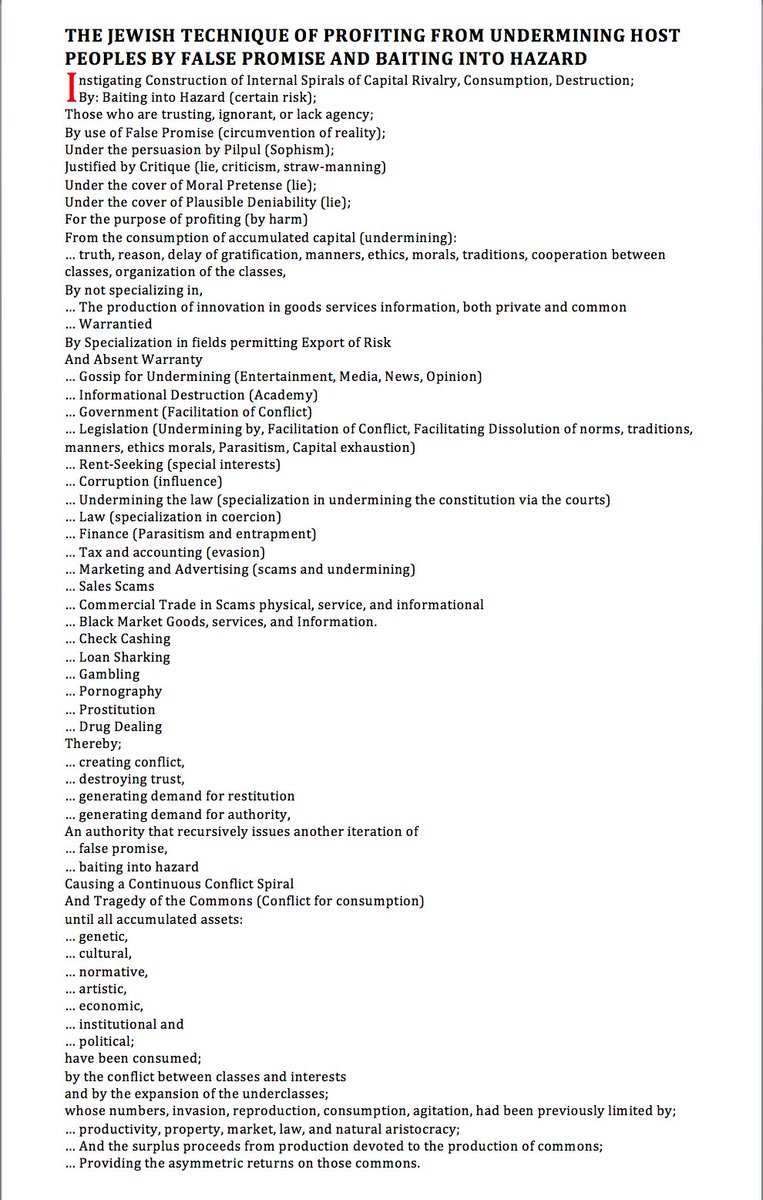 THE JEWISH TECHNIQUE OF PROFITING FROM UNDERMINING HOST PEOPLES BY FALSE PROMISE AND BAITING INTO HAZARD

Instigating Construction of Internal Spirals of Capital Rivalry, Consumption, Destruction;
By: Baiting into Hazard (certain risk);
Those who are trusting, ignorant, or lack agency;
By use of False Promise (circumvention of reality);
Under the persuasion by Pilpul (Sophism);
Justified by Critique (lie, criticism, straw-manning)
Under the cover of Moral Pretense (lie);
Under the cover of Plausible Deniability (lie);
For the purpose of profiting (by harm)
From the consumption of accumulated capital (undermining):
... truth, reason, delay of gratification, manners, ethics, morals, traditions, cooperation between classes, organization of the classes,
By not specializing in,
... The production of innovation in goods services information, both private and common
... Warrantied
By Specialization in fields permitting Export of Risk
And Absent Warranty
... Gossip for Undermining (Entertainment, Media, News, Opinion)
... Informational Destruction (Academy)
... Government (Facilitation of Conflict)
... Legislation (Undermining by, Facilitation of Conflict, Facilitating Dissolution of norms, traditions, manners, ethics morals, Parasitism, Capital exhaustion)
... Rent-Seeking (special interests)
... Corruption (influence)
... Undermining the law (specialization in undermining the constitution via the courts)
... Law (specialization in coercion)
... Finance (Parasitism and entrapment)
... Tax and accounting (evasion)
... Marketing and Advertising (scams and undermining)
... Sales Scams
... Commercial Trade in Scams physical, service, and informational
... Black Market Goods, services, and Information.
... Check Cashing
... Loan Sharking
... Gambling
... Pornography
... Prostitution
... Drug Dealing
Thereby;
... creating conflict,
... destroying trust,
... generating demand for restitution
... generating demand for authority,
An authority that recursively issues another iteration of
... false promise,
... baiting into hazard
Causing a Continuous Conflict Spiral
And Tragedy of the Commons (Conflict for consumption)
until all accumulated assets:
... genetic,
... cultural,
... normative,
... artistic,
... economic,
... institutional and
... political;
have been consumed;
by the conflict between classes and interests
and by the expansion of the underclasses;
whose numbers, invasion, reproduction, consumption, agitation, had been previously limited by;
... productivity, property, market, law, and natural aristocracy;
... And the surplus proceeds from production devoted to the production of commons;
... Providing the asymmetric returns on those commons.